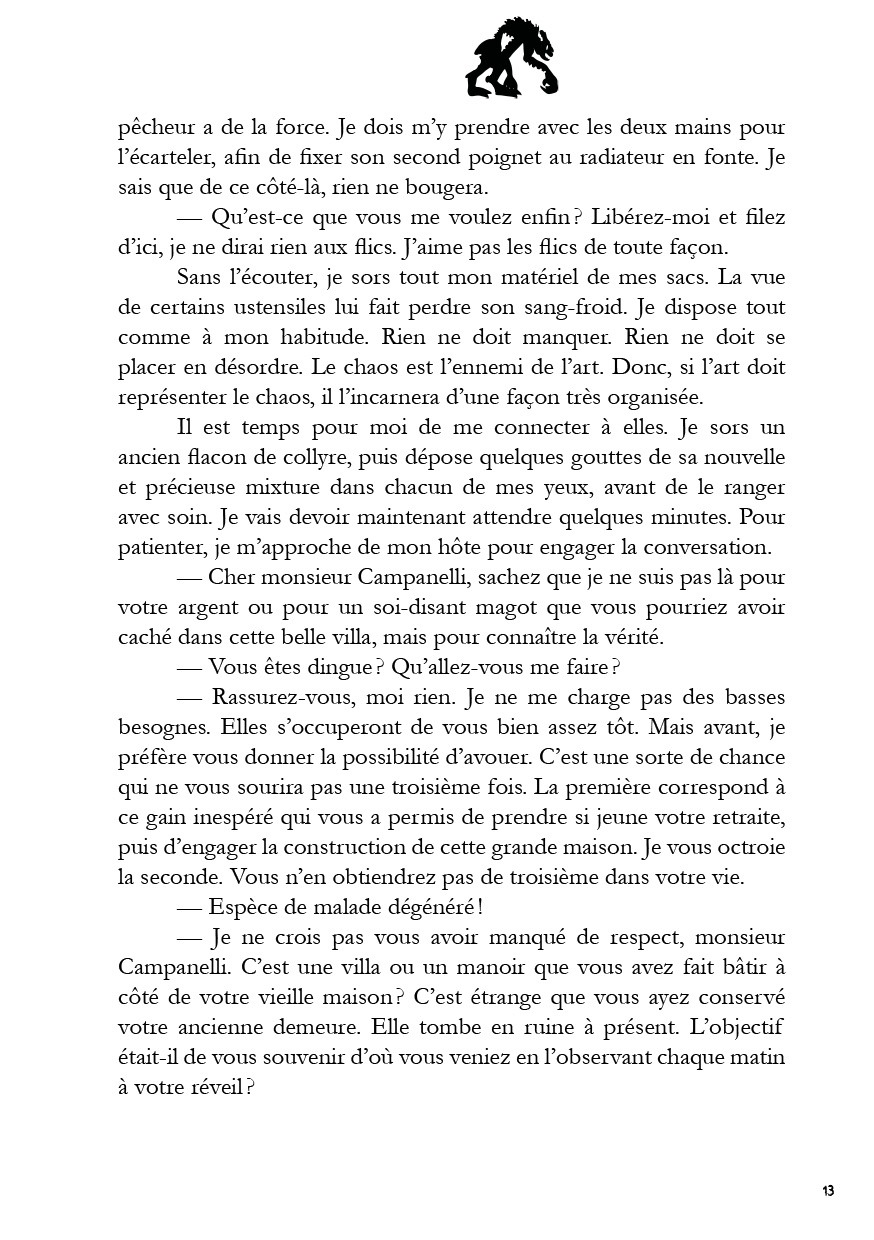 pêcheur a de la force. Je dois m'y prendre avec les deux mains pour l'écarteler, afin de fixer son second poignet au radiateur en fonte. Je sais que de ce côté-là, rien ne bougera.

— Qu'est-ce que vous me voulez enfin ? Libérez-moi et filez d'ici, je ne dirai rien aux flics. J'aime pas les flics de toute façon.

Sans l'écouter, je sors tout mon matériel de mes sacs. La vue de certains ustensiles lui fait perdre son sang-froid. Je dispose tout comme à mon habitude. Rien ne doit manquer. Rien ne doit se placer en désordre. Le chaos est l'ennemi de l'art. Donc, si l'art doit représenter le chaos, il l'incarnera d'une façon très organisée.

Il est temps pour moi de me connecter à elles. Je sors un ancien flacon de collyre, puis dépose quelques gouttes de sa nouvelle et précieuse mixture dans chacun de mes yeux, avant de le ranger avec soin. Je vais devoir maintenant attendre quelques minutes. Pour patienter, je m'approche de mon hôte pour engager la conversation.

— Cher monsieur Campanelli, sachez que je ne suis pas là pour votre argent ou pour un soi-disant magot que vous pourriez avoir caché dans cette belle villa, mais pour connaître la vérité.

— Vous êtes dingue ? Qu'allez-vous me faire ?

— Rassurez-vous, moi rien. Je ne me charge pas des basses besognes. Elles s'occuperont de vous bien assez tôt. Mais avant, je préfère vous donner la possibilité d'avouer. C'est une sorte de chance qui ne vous sourira pas une troisième fois. La première correspond à ce gain inespéré qui vous a permis de prendre si jeune votre retraite, puis d'engager la construction de cette grande maison. Je vous octroie la seconde. Vous n'en obtiendrez pas de troisième dans votre vie.

— Espèce de malade dégénéré !

— Je ne crois pas vous avoir manqué de respect, monsieur Campanelli. C'est une villa ou un manoir que vous avez fait bâtir à côté de votre vieille maison ? C'est étrange que vous ayez conservé votre ancienne demeure. Elle tombe en ruine à présent. L'objectif était-il de vous souvenir d'où vous veniez en l'observant chaque matin à votre réveil ?

13